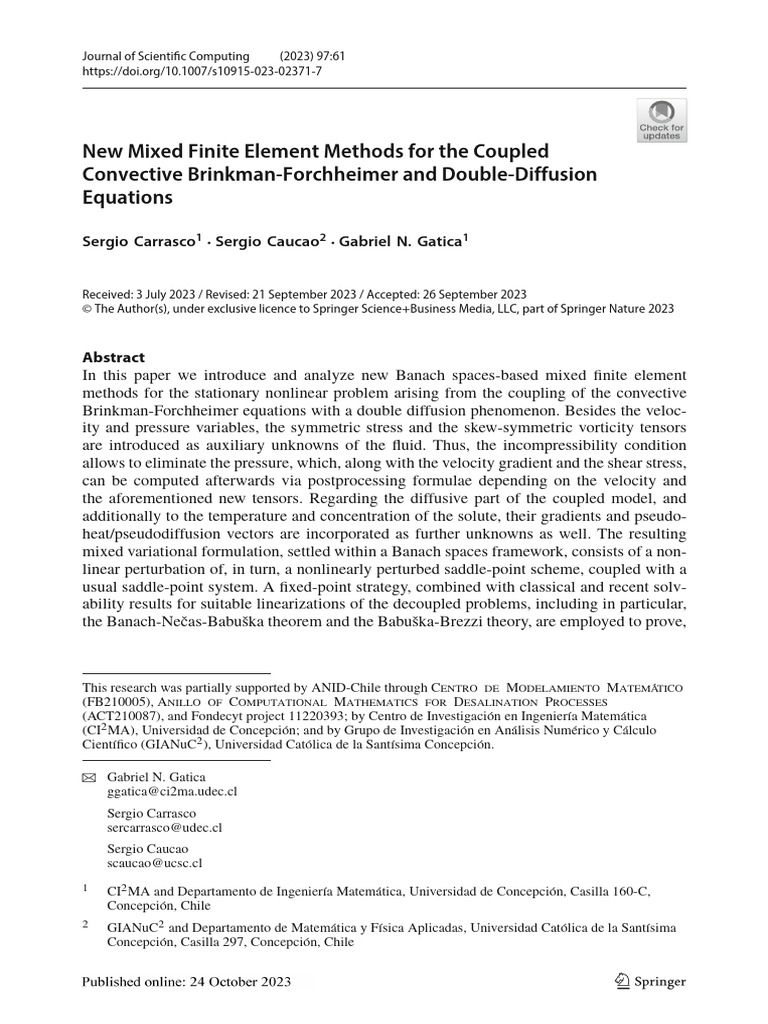 Journal of Scientific Computing (2023) 97:61
https://doi.org/10.1007/s10915-023-02371-7

Check for updates

New Mixed Finite Element Methods for the Coupled Convective Brinkman-Forchheimer and Double-Diffusion Equations

Sergio Carrasco$^1$ · Sergio Caucao$^2$ · Gabriel N. Gatica$^1$

Received: 3 July 2023 / Revised: 21 September 2023 / Accepted: 26 September 2023
© The Author(s), under exclusive licence to Springer Science+Business Media, LLC, part of Springer Nature 2023

Abstract
In this paper we introduce and analyze new Banach spaces-based mixed finite element methods for the stationary nonlinear problem arising from the coupling of the convective Brinkman-Forchheimer equations with a double diffusion phenomenon. Besides the velocity and pressure variables, the symmetric stress and the skew-symmetric vorticity tensors are introduced as auxiliary unknowns of the fluid. Thus, the incompressibility condition allows to eliminate the pressure, which, along with the velocity gradient and the shear stress, can be computed afterwards via postprocessing formulae depending on the velocity and the aforementioned new tensors. Regarding the diffusive part of the coupled model, and additionally to the temperature and concentration of the solute, their gradients and pseudoheat/pseudodiffusion vectors are incorporated as further unknowns as well. The resulting mixed variational formulation, settled within a Banach spaces framework, consists of a nonlinear perturbation of, in turn, a nonlinearly perturbed saddle-point scheme, coupled with a usual saddle-point system. A fixed-point strategy, combined with classical and recent solvability results for suitable linearizations of the decoupled problems, including in particular, the Banach-Nečas-Babuška theorem and the Babuška-Brezzi theory, are employed to prove,

This research was partially supported by ANID-Chile through Centro de Modelamiento Matemático (FB210005), Anillo of Computational Mathematics for Desalination Processes (ACT210087), and Fondecyt project 11220393; by Centro de Investigación en Ingeniería Matemática (CI$^2$MA), Universidad de Concepción; and by Grupo de Investigación en Análisis Numérico y Cálculo Científico (GIANuC$^2$), Universidad Católica de la Santísima Concepción.

Gabriel N. Gatica
ggatica@ci2ma.udec.cl

Sergio Carrasco
sercarrasco@udec.cl

Sergio Caucao
scaucao@ucsc.cl

$^1$ CI$^2$MA and Departamento de Ingeniería Matemática, Universidad de Concepción, Casilla 160-C, Concepción, Chile

$^2$ GIANuC$^2$ and Departamento de Matemática y Física Aplicadas, Universidad Católica de la Santísima Concepción, Casilla 297, Concepción, Chile

Published online: 24 October 2023

Springer